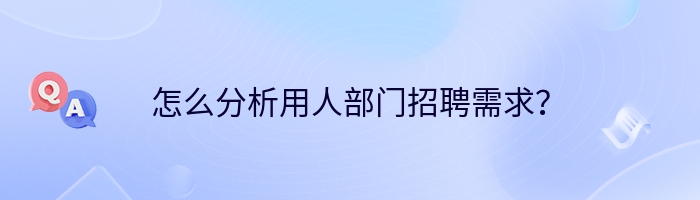 Q A

怎么分析用人部门招聘需求?